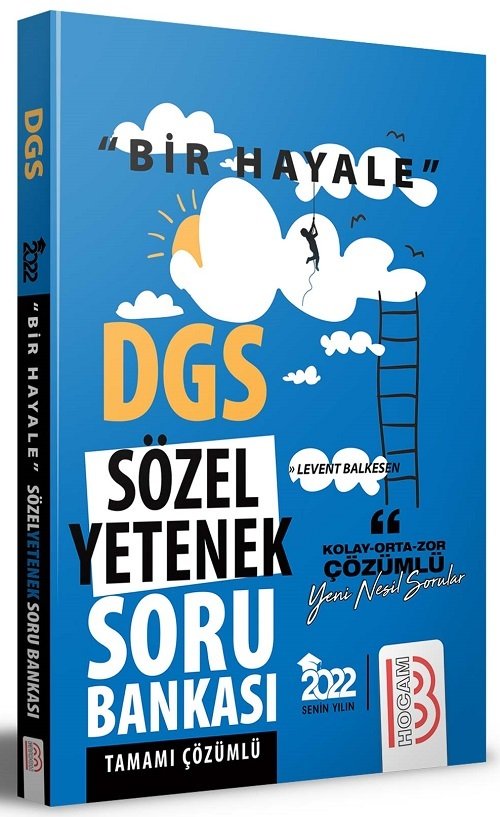 DGS

2022

"BİR HAYALE" SÖZEL YETENEK SORU BANKASI

"BİR HAYALE"

DGS

SÖZEL YETENEK SORU BANKASI

» LEVENT BALKESEN

KOLAY-ORTA-ZOR ÇÖZÜMLÜ Yeni Nesil Sorular

2022 SENİN YILIN

HOCAM

TAMAMI ÇÖZÜMLÜ